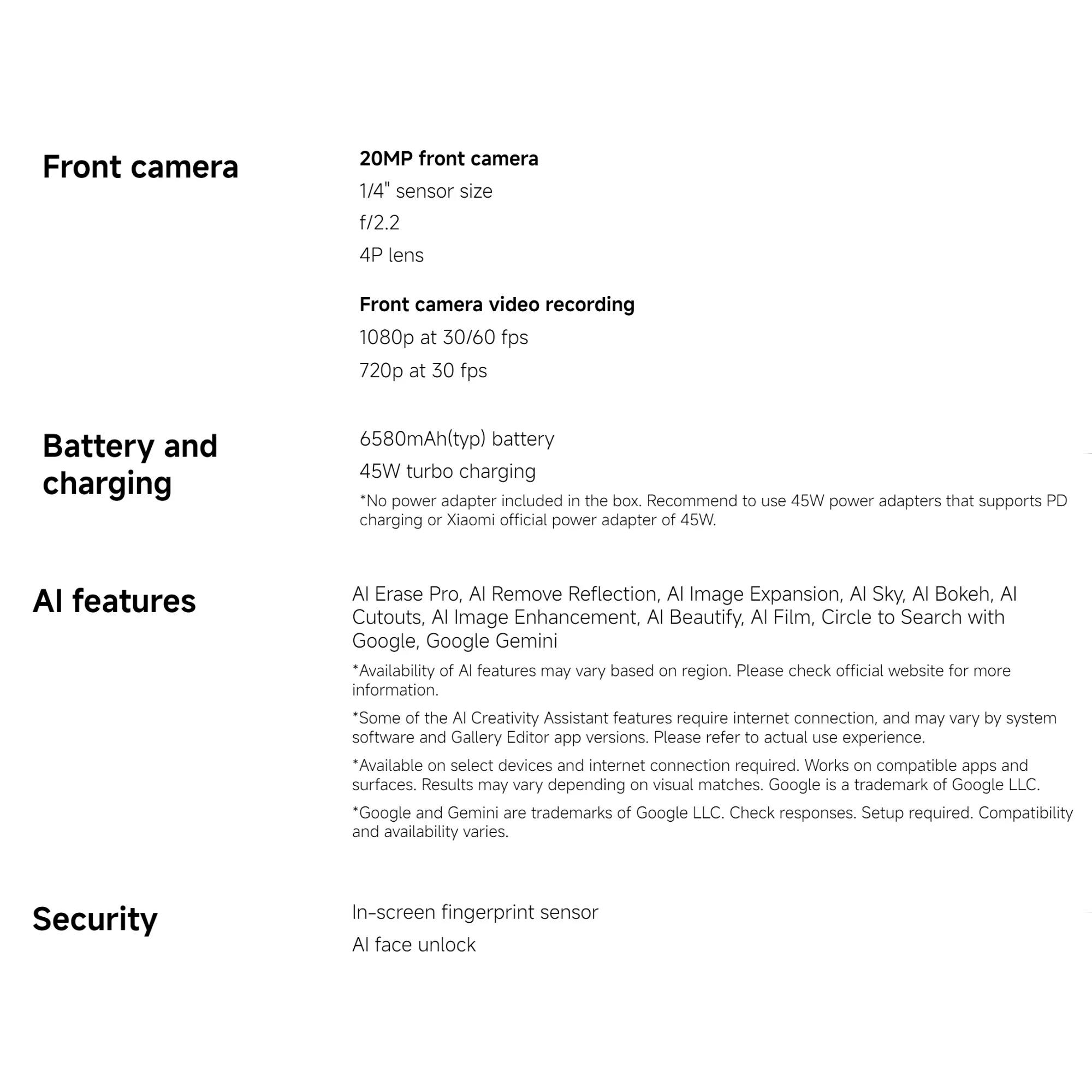 Front camera

20MP front camera

1/4" sensor size

f/2.2

4P lens

Front camera video recording

1080p at 30/60 fps

720p at 30 fps

Battery and charging

6580mAh(typ) battery

45W turbo charging

*No power adapter included in the box. Recommend to use 45W power adapters that supports PD charging or Xiaomi official power adapter of 45W.

AI features

AI Erase Pro, AI Remove Reflection, AI Image Expansion, AI Sky, AI Bokeh, AI Cutouts, AI Image Enhancement, AI Beautify, AI Film, Circle to Search with Google, Google Gemini

*Availability of AI features may vary based on region. Please check official website for more information.

*Some of the AI Creativity Assistant features require internet connection, and may vary by system software and Gallery Editor app versions. Please refer to actual use experience.

*Available on select devices and internet connection required. Works on compatible apps and surfaces. Results may vary depending on visual matches. Google is a trademark of Google LLC.

*Google and Gemini are trademarks of Google LLC. Check responses. Setup required. Compatibility and availability varies.

Security

In-screen fingerprint sensor

AI face unlock